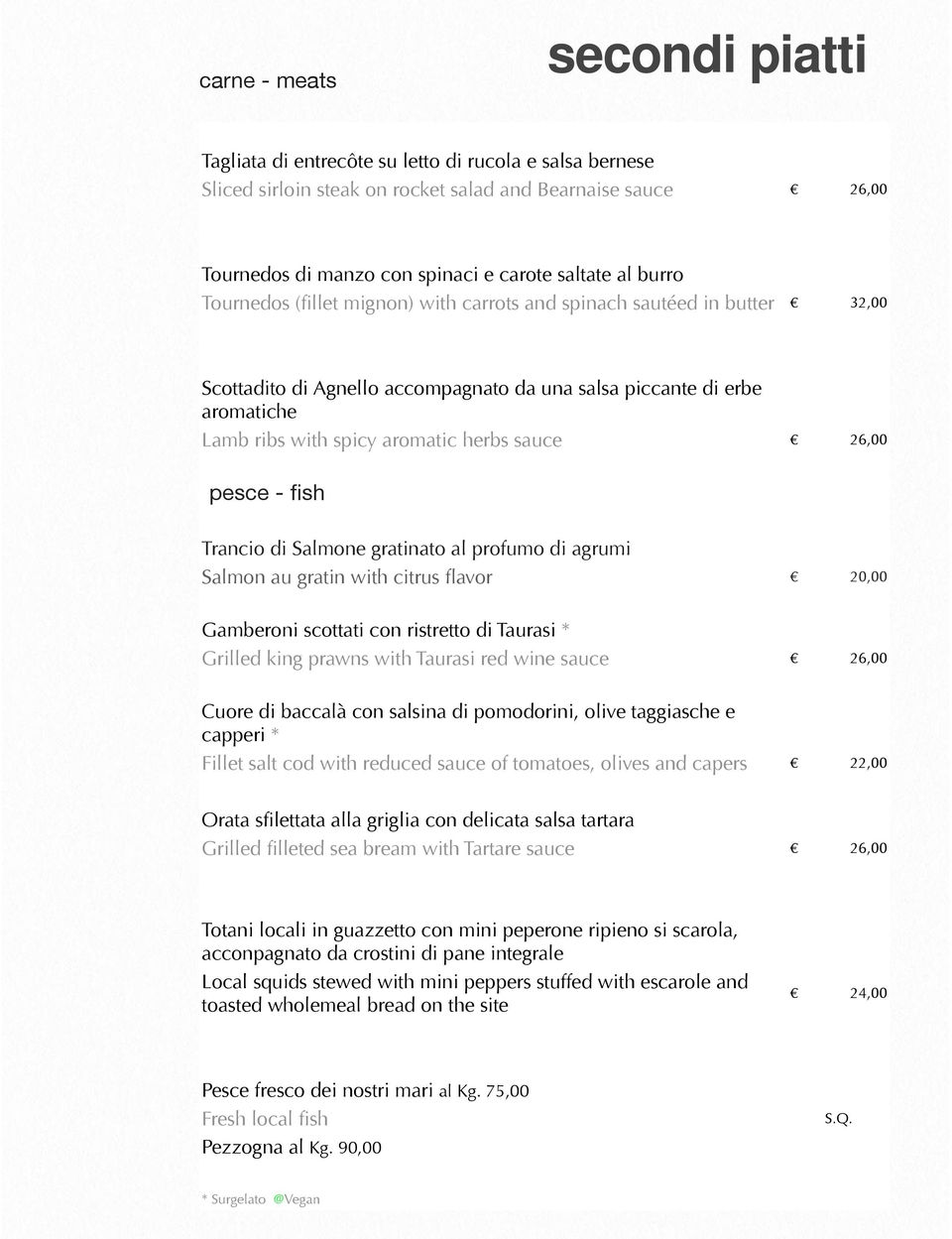 carne - meats

secondi piatti

Tagliata di entrecôte su letto di rucola e salsa bernese
Sliced sirloin steak on rocket salad and Bearnaise sauce € 26,00

Tournedos di manzo con spinaci e carote saltate al burro
Tournedos (fillet mignon) with carrots and spinach sautéed in butter € 32,00

Scottadito di Agnello accompagnato da una salsa piccante di erbe aromatiche
Lamb ribs with spicy aromatic herbs sauce € 26,00

pesce - fish

Trancio di Salmone gratinato al profumo di agrumi
Salmon au gratin with citrus flavor € 20,00

Gamberoni scottati con ristretto di Taurasi *
Grilled king prawns with Taurasi red wine sauce € 26,00

Cuore di baccalà con salsina di pomodorini, olive taggiasche e capperi *
Fillet salt cod with reduced sauce of tomatoes, olives and capers € 22,00

Orata sfilettata alla griglia con delicata salsa tartara
Grilled filleted sea bream with Tartare sauce € 26,00

Totani locali in guazzetto con mini peperone ripieno si scarola, acconpagnato da crostini di pane integrale
Local squids stewed with mini peppers stuffed with escarole and toasted wholemeal bread on the site € 24,00

Pesce fresco dei nostri mari al Kg. 75,00
Fresh local fish S.Q.
Pezzogna al Kg. 90,00

* Surgelato @Vegan